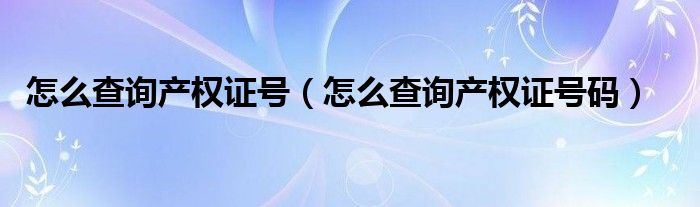 怎么查询产权证号（怎么查询产权证号码）